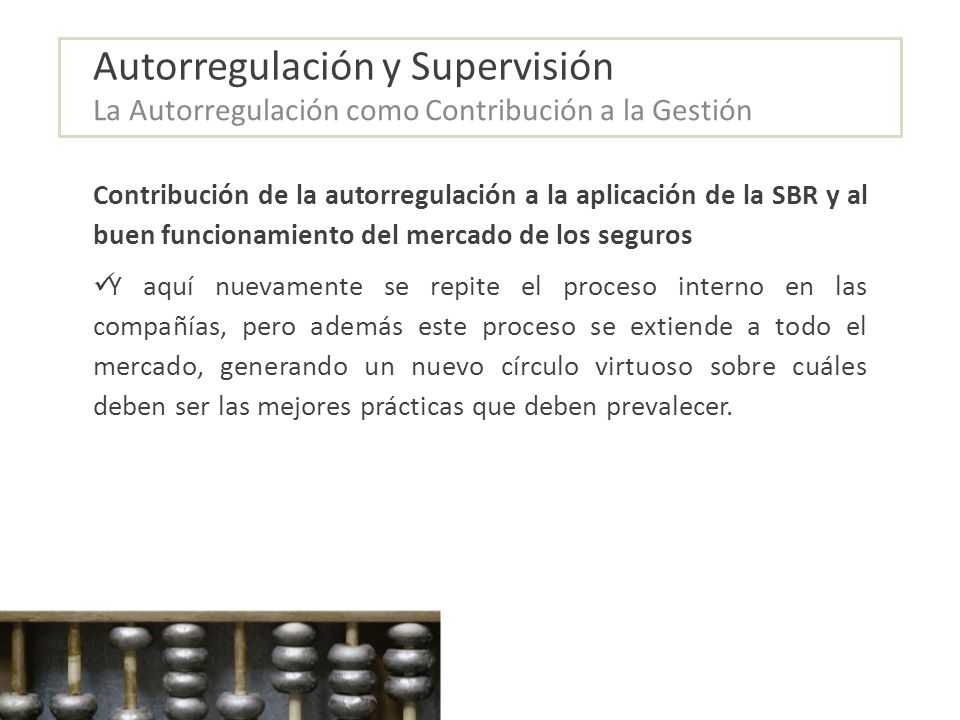 Autorregulación y Supervisión
La Autorregulación como Contribución a la Gestión

Contribución de la autorregulación a la aplicación de la SBR y al buen funcionamiento del mercado de los seguros

✓Y aquí nuevamente se repite el proceso interno en las compañías, pero además este proceso se extiende a todo el mercado, generando un nuevo círculo virtuoso sobre cuáles deben ser las mejores prácticas que deben prevalecer.